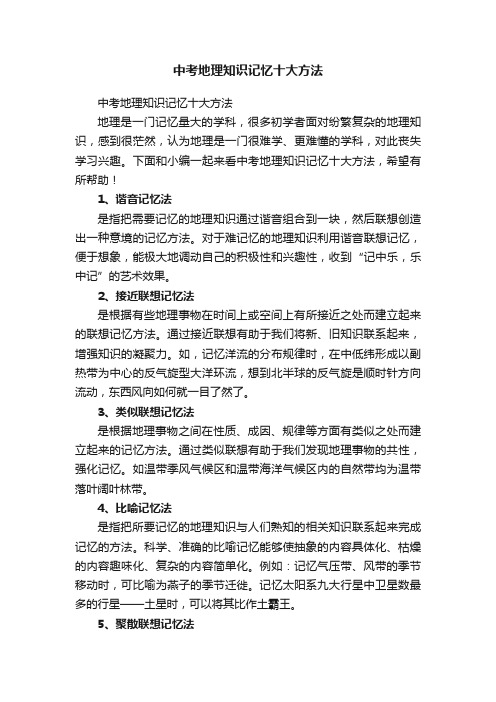 中考地理知识记忆十大方法

中考地理知识记忆十大方法

地理是一门记忆量大的学科，很多初学者面对纷繁复杂的地理知识，感到很茫然，认为地理是一门很难学、更难懂的学科，对此丧失学习兴趣。下面和小编一起来看中考地理知识记忆十大方法，希望有所帮助！

1、谐音记忆法

是指把需要记忆的地理知识通过谐音组合到一块，然后联想创造出一种意境的记忆方法。对于难记忆的地理知识利用谐音联想记忆，便于想象，能极大地调动自己的积极性和兴趣性，收到“记中乐，乐中记”的艺术效果。

2、接近联想记忆法

是根据有些地理事物在时间上或空间上有所接近之处而建立起来的联想记忆方法。通过接近联想有助于我们将新、旧知识联系起来，增强知识的凝聚力。如，记忆洋流的分布规律时，在中低纬形成以副热带为中心的反气旋型大洋环流，想到北半球的反气旋是顺时针方向流动，东西风向如何就一目了然了。

3、类似联想记忆法

是根据地理事物之间在性质、成因、规律等方面有类似之处而建立起来的记忆方法。通过类似联想有助于我们发现地理事物的共性，强化记忆。如温带季风气候区和温带海洋气候区内的自然带均为温带落叶阔叶林带。

4、比喻记忆法

是指把所要记忆的地理知识与人们熟知的相关知识联系起来完成记忆的方法。科学、准确的比喻记忆能够使抽象的内容具体化、枯燥的内容趣味化、复杂的内容简单化。例如：记忆气压带、风带的季节移动时，可比喻为燕子的季节迁徙。记忆太阳系九大行星中卫星数最多的行星——土星时，可以将其比作土霸王。

5、聚散联想记忆法